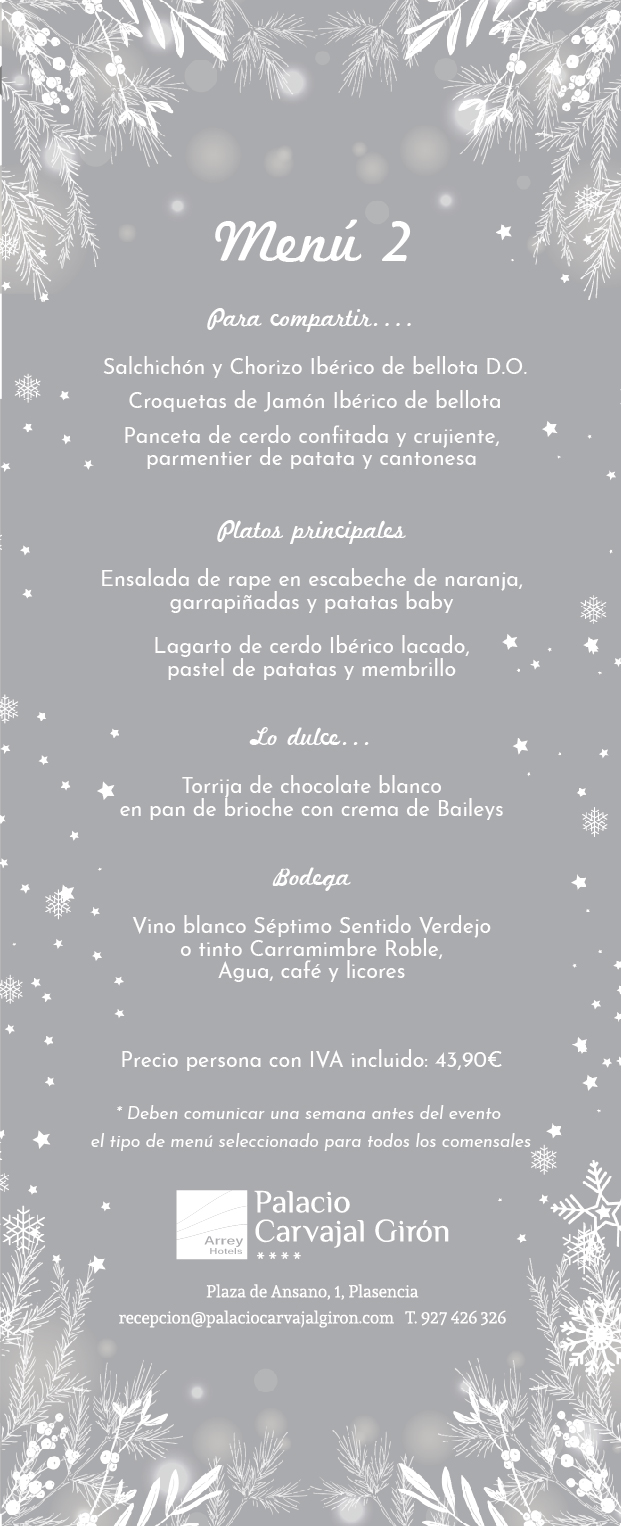 Menú 2

Para compartir....

Salchichón y Chorizo Ibérico de bellota D.O.

Croquetas de Jamón Ibérico de bellota

Panceta de cerdo confitada y crujiente, parmentier de patata y cantonesa

Platos principales

Ensalada de rape en escabeche de naranja, garrapiñadas y patatas baby

Lagarto de cerdo Ibérico lacado, pastel de patatas y membrillo

Lo dulce...

Torrija de chocolate blanco en pan de brioche con crema de Baileys

Bodega

Vino blanco Séptimo Sentido Verdejo o tinto Carramimbre Roble, Agua, café y licores

Precio persona con IVA incluido: 43,90€

* Deben comunicar una semana antes del evento el tipo de menú seleccionado para todos los comensales

Arrey Hotels

Palacio Carvajal Girón

****

Plaza de Ansano, 1, Plasencia

recepcion@palaciocarvajalgiron.com T. 927 426 326